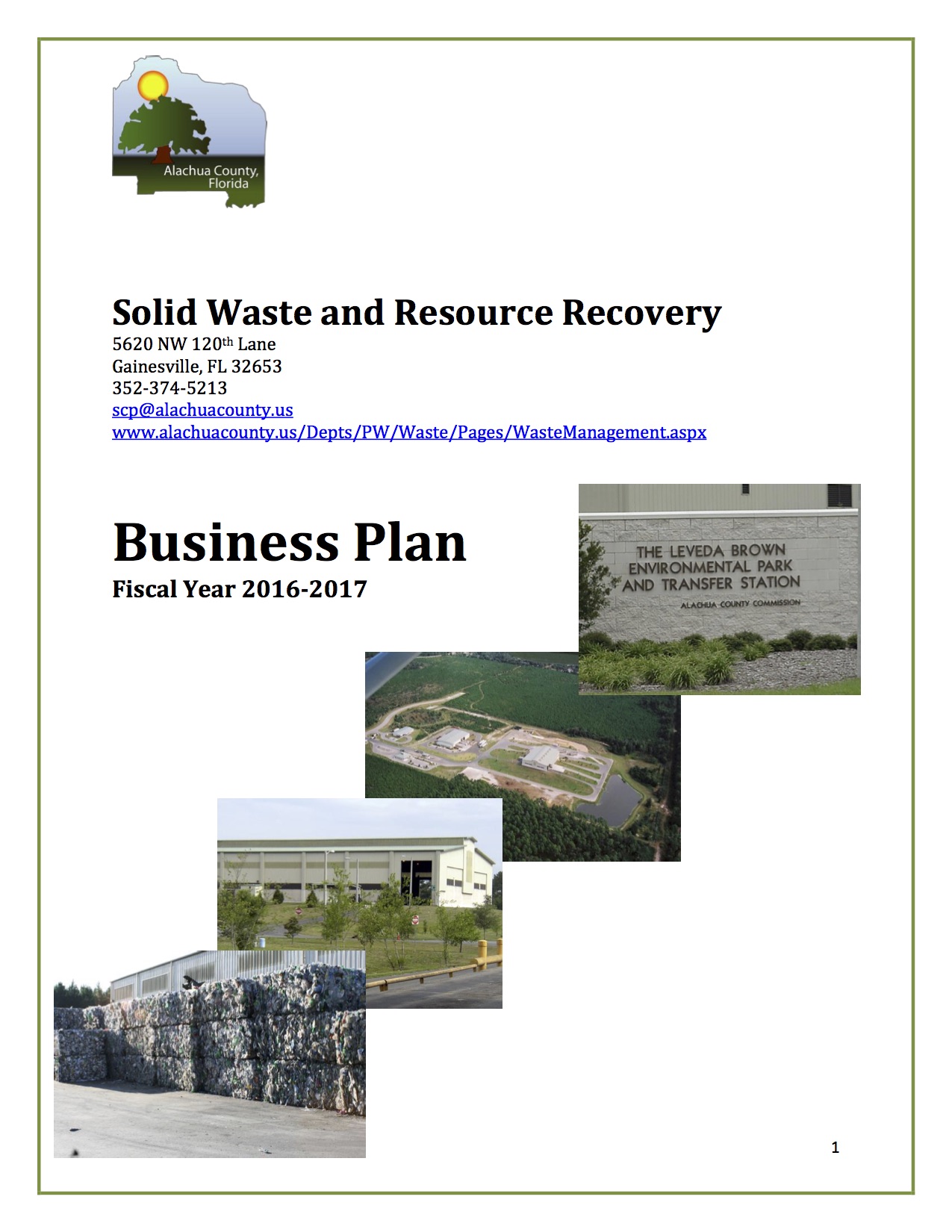 Alachua County, Florida

Solid Waste and Resource Recovery
5620 NW 120th Lane
Gainesville, FL 32653
352-374-5213
scp@alachuacounty.us
www.alachuacounty.us/Depts/PW/Waste/Pages/WasteManagement.aspx

Business Plan
Fiscal Year 2016-2017

THE LEVEDA BROWN ENVIRONMENTAL PARK AND TRANSFER STATION
ALACHUA COUNTY COMMISSION

1